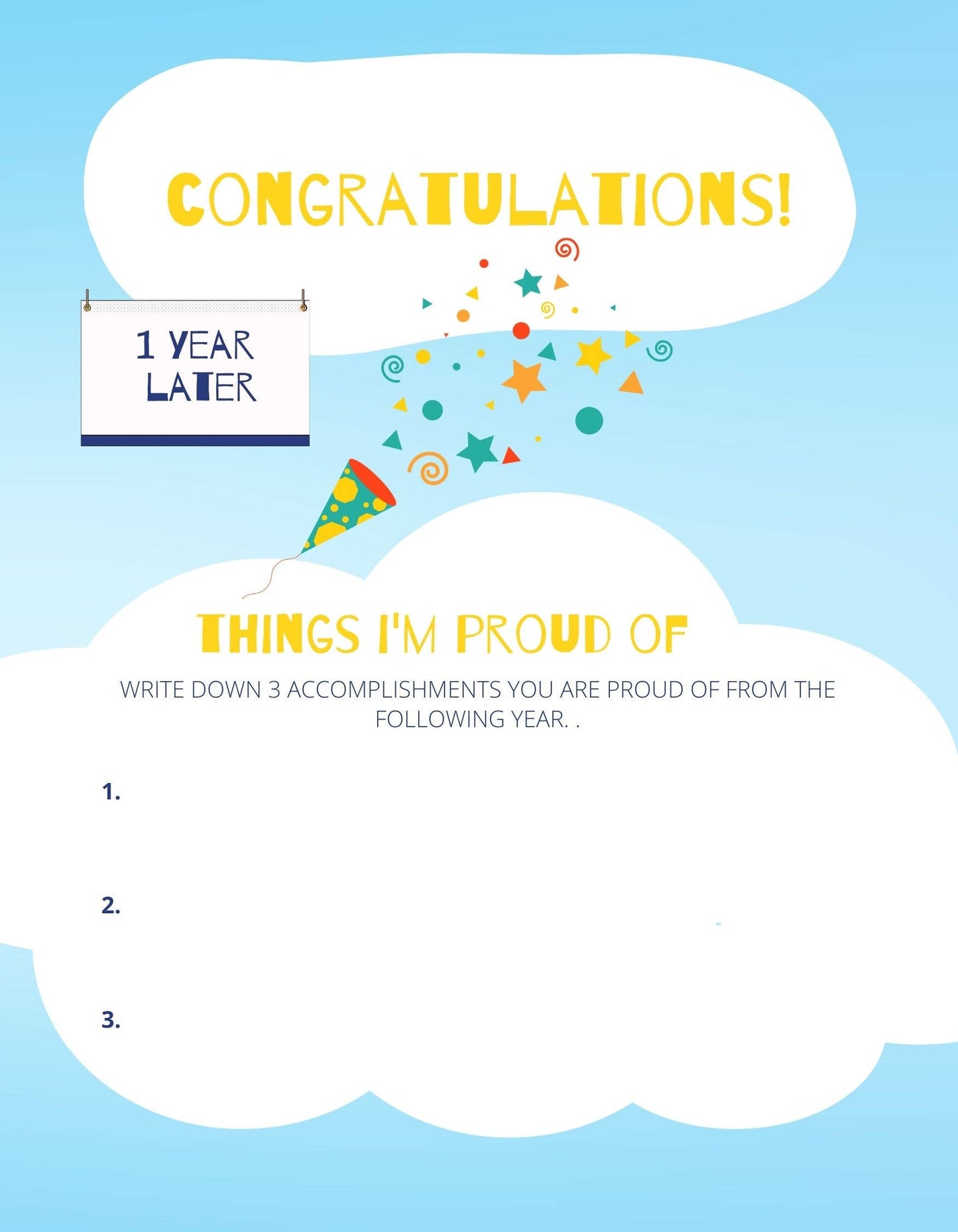 CONGRATULATIONS!

1 YEAR
LATER

THINGS I'M PROUD OF

WRITE DOWN 3 ACCOMPLISHMENTS YOU ARE PROUD OF FROM THE FOLLOWING YEAR. .

1.

2.

3.